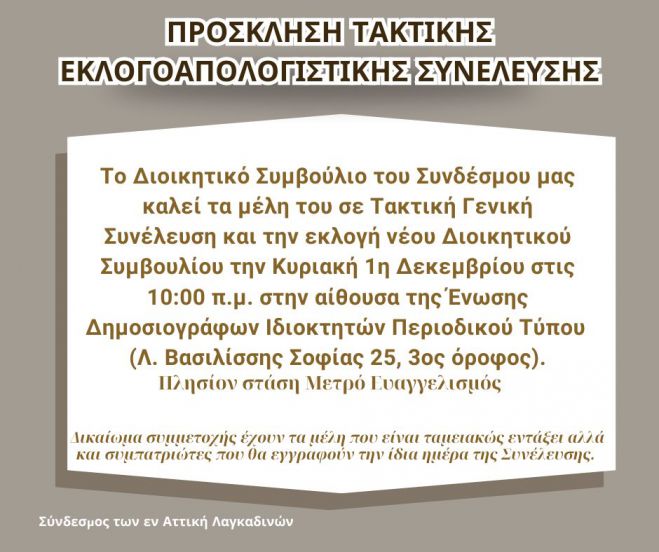 ΠΡΟΣΚΛΗΣΗ ΤΑΚΤΙΚΗΣ ΕΚΛΟΓΟΑΠΟΛΟΓΙΣΤΙΚΗΣ ΣΥΝΕΛΕΥΣΗΣ

Το Διοικητικό Συμβούλιο του Συνδέσμου μας καλεί τα μέλη του σε Τακτική Γενική Συνέλευση και την εκλογή νέου Διοικητικού Συμβουλίου την Κυριακή 1η Δεκεμβρίου στις 10:00 π.μ. στην αίθουσα της Ένωσης Δημοσιογράφων Ιδιοκτητών Περιοδικού Τύπου (Λ. Βασιλίσσης Σοφίας 25, 3ος όροφος).
Πλησίον στάση Μετρό Ευαγγελισμός

Δικαίωμα συμμετοχής έχουν τα μέλη που είναι ταμειακώς εντάξει αλλά και συμπατριώτες που θα εγγραφούν την ίδια ημέρα της Συνέλευσης.

Σύνδεσμος των εν Αττική Λαγκαδινών